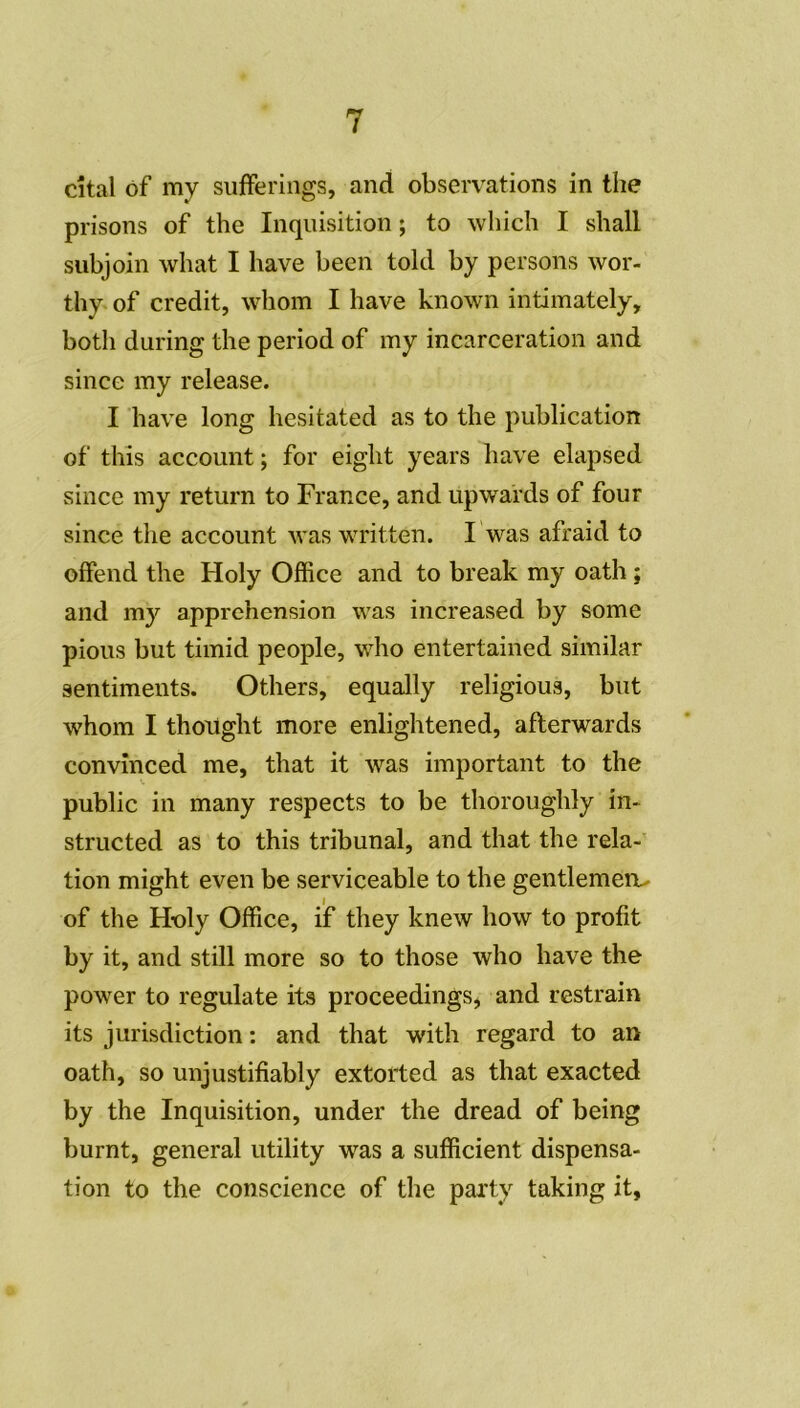 7

cital of my sufferings, and observations in the prisons of the Inquisition; to which I shall subjoin what I have been told by persons worthy of credit, whom I have known intimately, both during the period of my incarceration and since my release.

I have long hesitated as to the publication of this account; for eight years have elapsed since my return to France, and upwards of four since the account was written. I was afraid to offend the Holy Office and to break my oath; and my apprehension was increased by some pious but timid people, who entertained similar sentiments. Others, equally religious, but whom I thought more enlightened, afterwards convinced me, that it was important to the public in many respects to be thoroughly instructed as to this tribunal, and that the relation might even be serviceable to the gentlemen of the Holy Office, if they knew how to profit by it, and still more so to those who have the power to regulate its proceedings, and restrain its jurisdiction: and that with regard to an oath, so unjustifiably extorted as that exacted by the Inquisition, under the dread of being burnt, general utility was a sufficient dispensation to the conscience of the party taking it,